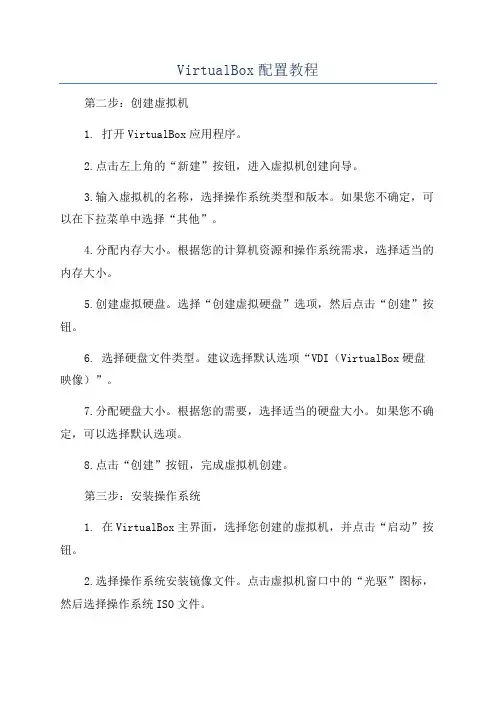 VirtualBox配置教程

第二步：创建虚拟机

1. 打开VirtualBox应用程序。

2.点击左上角的“新建”按钮，进入虚拟机创建向导。

3.输入虚拟机的名称，选择操作系统类型和版本。如果您不确定，可以在下拉菜单中选择“其他”。

4.分配内存大小。根据您的计算机资源和操作系统需求，选择适当的内存大小。

5.创建虚拟硬盘。选择“创建虚拟硬盘”选项，然后点击“创建”按钮。

6. 选择硬盘文件类型。建议选择默认选项“VDI（VirtualBox硬盘映像）”。

7.分配硬盘大小。根据您的需要，选择适当的硬盘大小。如果您不确定，可以选择默认选项。

8.点击“创建”按钮，完成虚拟机创建。

第三步：安装操作系统

1. 在VirtualBox主界面，选择您创建的虚拟机，并点击“启动”按钮。

2.选择操作系统安装镜像文件。点击虚拟机窗口中的“光驱”图标，然后选择操作系统ISO文件。